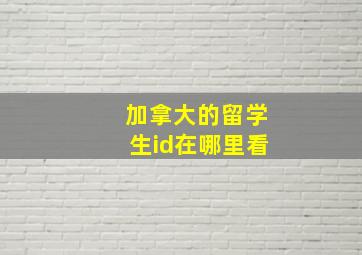 加拿大的留学生id在哪里看